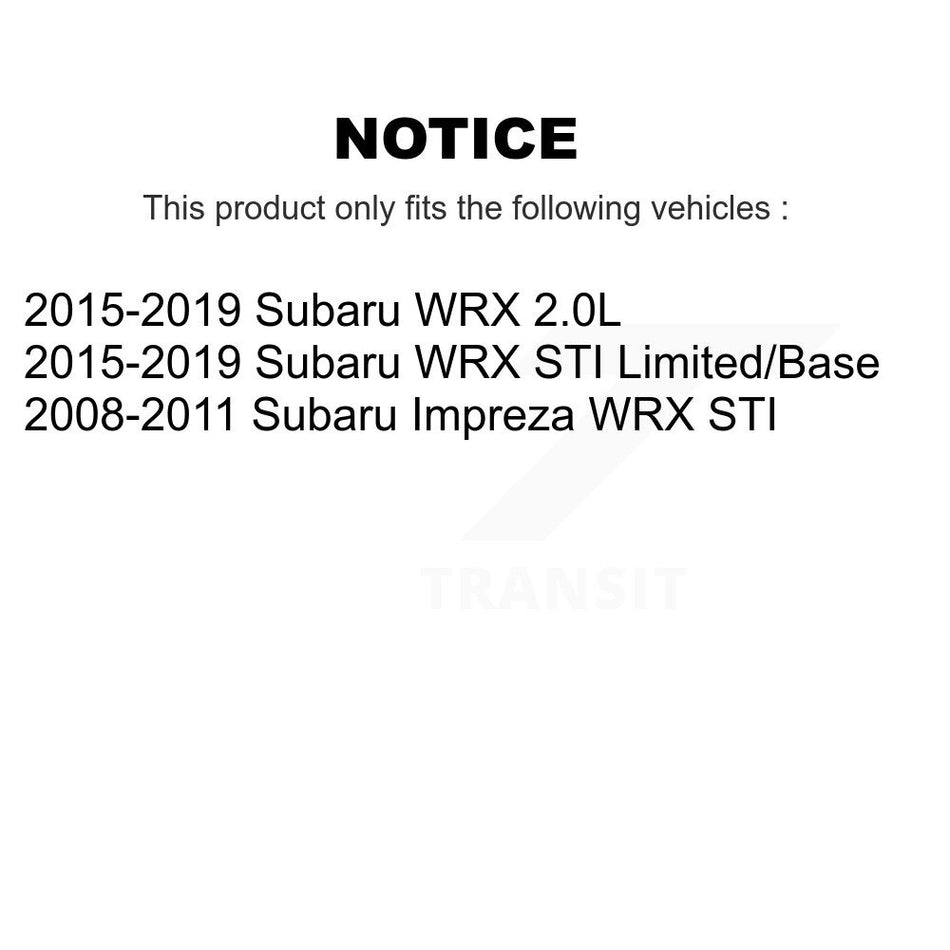 NOTICE

This product only fits the following vehicles :

2015-2019 Subaru WRX 2.0L
2015-2019 Subaru WRX STI Limited/Base
2008-2011 Subaru Impreza WRX STI

TRANSIT